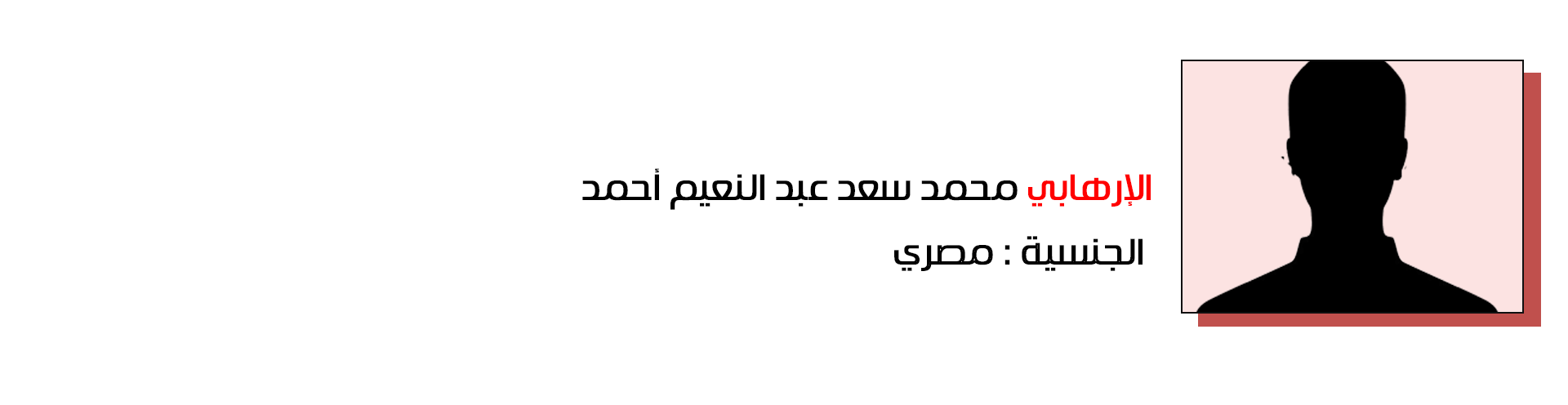 الإرهابي محمد سعد عبد النعيم أحمد

الجنسية : مصري